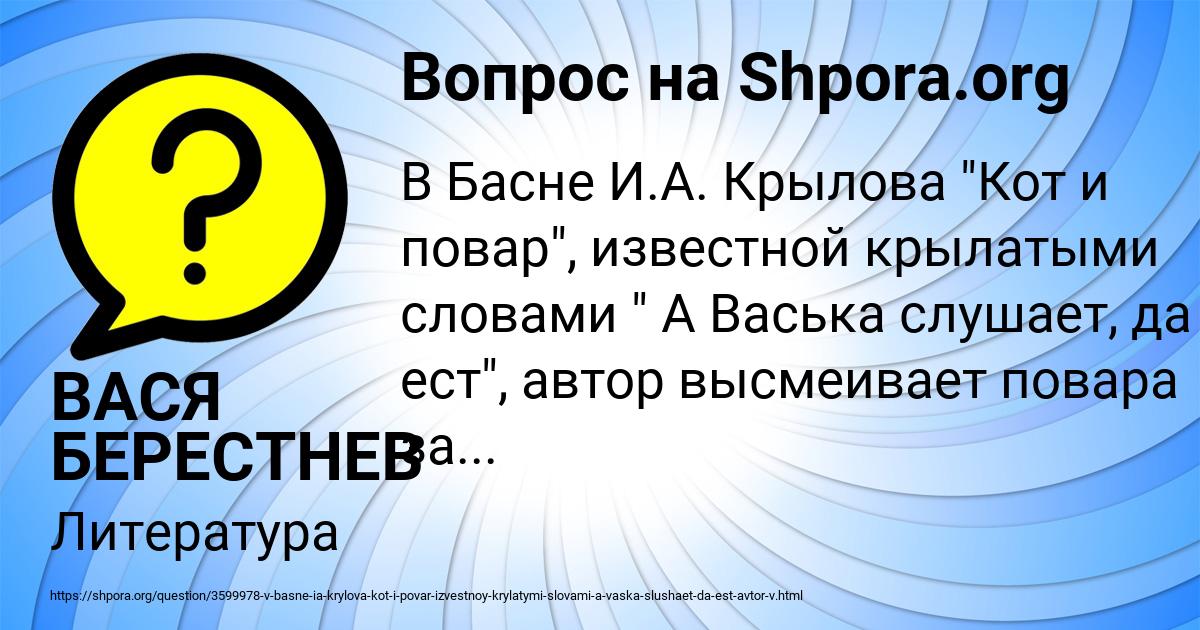 Вопрос на Shpora.org

В Басне И.А. Крылова "Кот и повар", известной крылатыми словами " А Васька слушает, да ест", автор высмеивает повара за...

ВАСЯ БЕРЕСТНЕВ

Литература

https://shpora.org/question/3599978-v-basne-ia-krylova-kot-i-povar-izvestnoy-krylatymi-slovami-a-vaska-slushaet-da-est-avtor-v.html